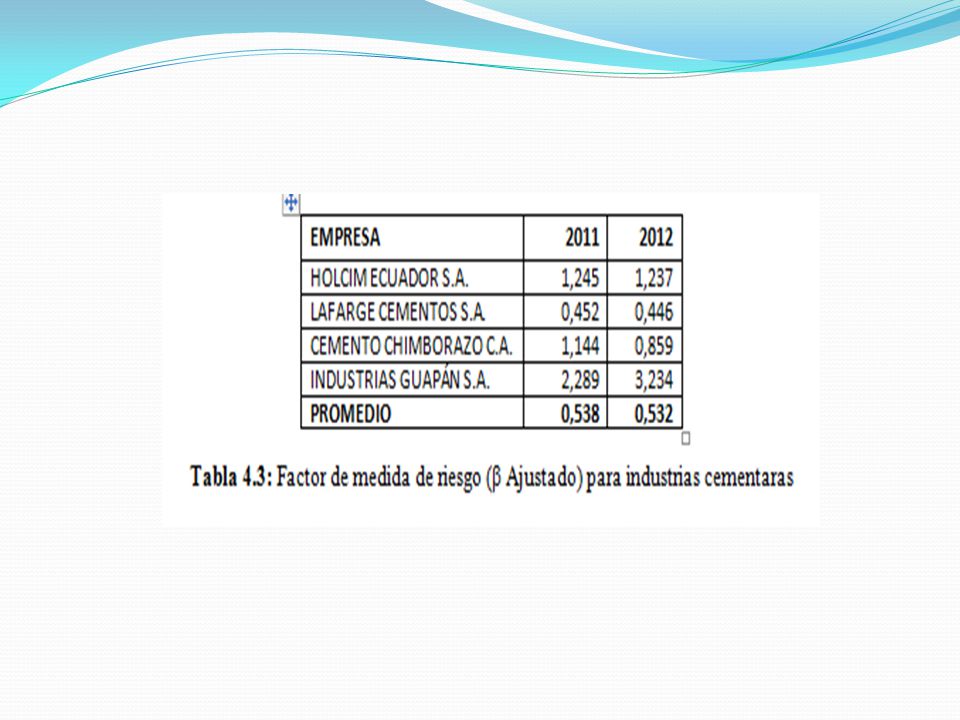 | EMPRESA | 2011 | 2012 |
|---|---|---|
| HOLCIM ECUADOR S.A. | 1,245 | 1,237 |
| LAFARGE CEMENTOS S.A. | 0,452 | 0,446 |
| CEMENTO CHIMBORAZO C.A. | 1,144 | 0,859 |
| INDUSTRIAS GUAPÁN S.A. | 2,289 | 3,234 |
| PROMEDIO | 0,538 | 0,532 |

Tabla 4.3: Factor de medida de riesgo (β Ajustado) para industrias cementaras